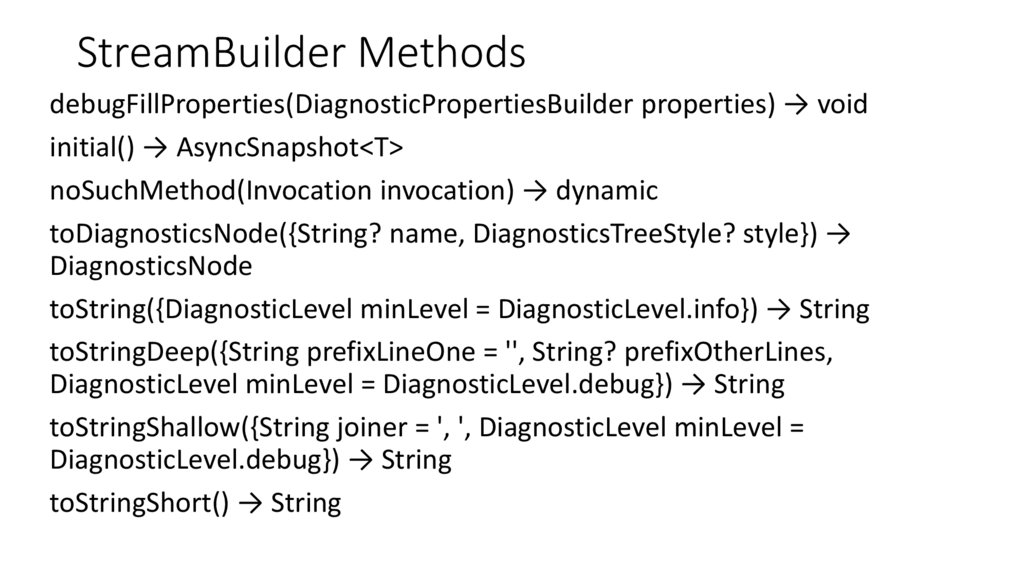 StreamBuilder Methods

debugFillProperties(DiagnosticPropertiesBuilder properties) → void

initial() → AsyncSnapshot<T>

noSuchMethod(Invocation invocation) → dynamic

toDiagnosticsNode({String? name, DiagnosticsTreeStyle? style}) → DiagnosticsNode

toString({DiagnosticLevel minLevel = DiagnosticLevel.info}) → String

toStringDeep({String prefixLineOne = '', String? prefixOtherLines, DiagnosticLevel minLevel = DiagnosticLevel.debug}) → String

toStringShallow({String joiner = ', ', DiagnosticLevel minLevel = DiagnosticLevel.debug}) → String

toStringShort() → String